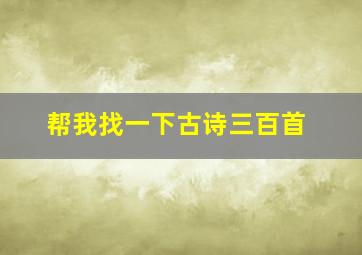 帮我找一下古诗三百首